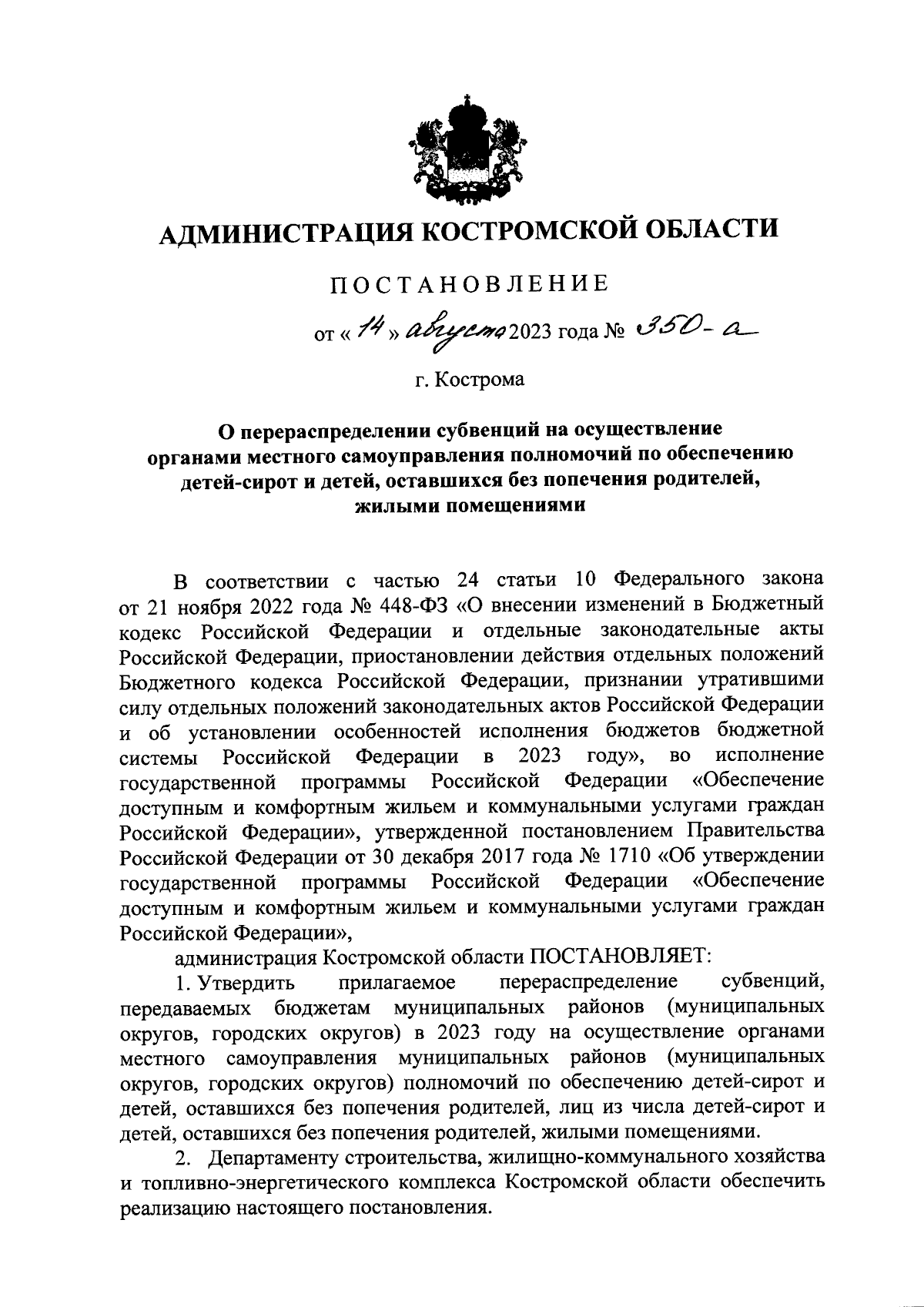 АДМИНИСТРАЦИЯ КОСТРОМСКОЙ ОБЛАСТИ

ПОСТАНОВЛЕНИЕ

от « 14 » августа 2023 года № 350-а

г. Кострома

О перераспределении субвенций на осуществление органами местного самоуправления полномочий по обеспечению детей-сирот и детей, оставшихся без попечения родителей, жилыми помещениями

В соответствии с частью 24 статьи 10 Федерального закона от 21 ноября 2022 года № 448-ФЗ «О внесении изменений в Бюджетный кодекс Российской Федерации и отдельные законодательные акты Российской Федерации, приостановлении действия отдельных положений Бюджетного кодекса Российской Федерации, признании утратившими силу отдельных положений законодательных актов Российской Федерации и об установлении особенностей исполнения бюджетов бюджетной системы Российской Федерации в 2023 году», во исполнение государственной программы Российской Федерации «Обеспечение доступным и комфортным жильем и коммунальными услугами граждан Российской Федерации», утвержденной постановлением Правительства Российской Федерации от 30 декабря 2017 года № 1710 «Об утверждении государственной программы Российской Федерации «Обеспечение доступным и комфортным жильем и коммунальными услугами граждан Российской Федерации»,

администрация Костромской области ПОСТАНОВЛЯЕТ:

1. Утвердить прилагаемое перераспределение субвенций, передаваемых бюджетам муниципальных районов (муниципальных округов, городских округов) в 2023 году на осуществление органами местного самоуправления муниципальных районов (муниципальных округов, городских округов) полномочий по обеспечению детей-сирот и детей, оставшихся без попечения родителей, лиц из числа детей-сирот и детей, оставшихся без попечения родителей, жилыми помещениями.

2. Департаменту строительства, жилищно-коммунального хозяйства и топливно-энергетического комплекса Костромской области обеспечить реализацию настоящего постановления.